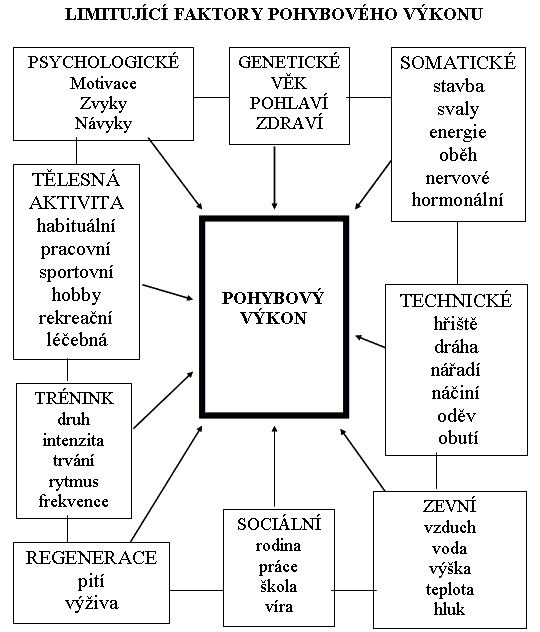 LIMITUJÍCÍ FAKTORY POHYBOVÉHO VÝKONU

PSYCHOLOGICKÉ
Motivace
Zvyky
Návyky

GENETICKÉ
VĚK
POHLAVÍ
ZDRAVÍ

SOMATICKÉ
stavba
svaly
energie
oběh
nervové
hormonální

TĚLESNÁ AKTIVITA
habituální
pracovní
sportovní
hobby
rekreační
léčebná

POHYBOVÝ VÝKON

TECHNICKÉ
hřiště
dráha
nářadí
náčiní
oděv
obutí

TRÉNINK
druh
intenzita
trvání
rytmus
frekvence

REGENERACE
pití
výživa

SOCIÁLNÍ
rodina
práce
škola
víra

ZEVNÍ
vzduch
voda
výška
teplota
hluk